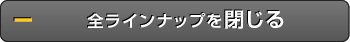 全ラインナップを閉じる